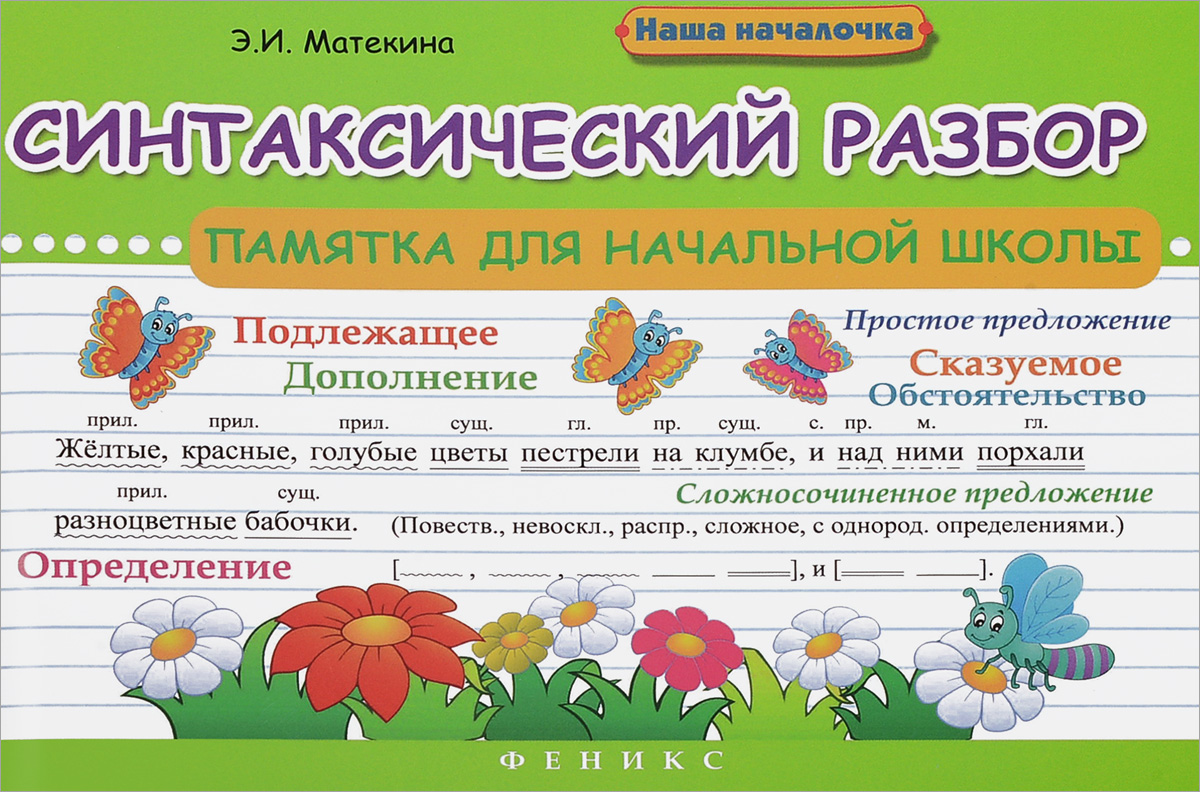 Э.И. Матекина

Наша началочка

СИНТАКСИЧЕСКИЙ РАЗБОР

ПАМЯТКА ДЛЯ НАЧАЛЬНОЙ ШКОЛЫ

Подлежащее
Дополнение

Простое предложение
Сказуемое
Обстоятельство

прил. прил. прил. сущ. гл. пр. сущ. с. пр. м. гл.
Жёлтые, красные, голубые цветы пестрели на клумбе, и над ними порхали

прил. сущ.
разноцветные бабочки.

Сложносочиненное предложение
(Повеств., невоскл., распр., сложное, с однород. определениями.)

Определение

[ , , ], и [ ].

ФЕНИКС